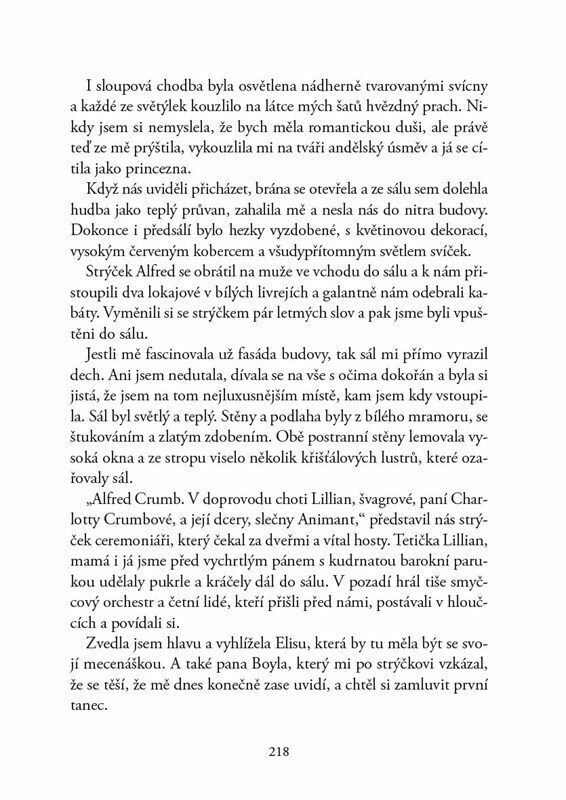 I sloupová chodba byla osvětlena nádherně tvarovanými svícny a každé ze světýlek kouzlilo na látce mých šatů hvězdný prach. Nikdy jsem si nemyslela, že bych měla romantickou duši, ale právě teď ze mě prýštila, vykouzlila mi na tváři andělský úsměv a já se cítila jako princezna.

Když nás uviděli přicházet, brána se otevřela a ze sálu sem dolehla hudba jako teplý průvan, zahalila mě a nesla nás do nitra budovy. Dokonce i předsálí bylo hezky vyzdobené, s květinovou dekorací, vysokým červeným kobercem a všudypřítomným světlem svíček.

Strýček Alfred se obrátil na muže ve vchodu do sálu a k nám přistoupili dva lokajové v bílých livrejích a galantně nám odebrali kabáty. Vyměnili si se strýčkem pár letmých slov a pak jsme byli vpuštěni do sálu.

Jestli mě fascinovala už fasáda budovy, tak sál mi přímo vyrazil dech. Ani jsem nedutala, dívala se na vše s očima dokořán a byla si jistá, že jsem na tom nejluxusnějším místě, kam jsem kdy vstoupila. Sál byl světlý a teplý. Stěny a podlaha byly z bílého mramoru, se štukováním a zlatým zdobením. Obě postranní stěny lemovala vysoká okna a ze stropu viselo několik křišťálových lustrů, které ozařovaly sál.

„Alfred Crumb. V doprovodu choti Lillian, švagrové, paní Charlotty Crumbové, a její dcery, slečny Animant," představil nás strýček ceremoniáři, který čekal za dveřmi a vítal hosty. Tetička Lillian, mamá i já jsme před vychrtlým pánem s kudrnatou barokní parukou udělaly pukrle a kráčely dál do sálu. V pozadí hrál tiše smyčcový orchestr a četní lidé, kteří přišli před námi, postávali v hloučcích a povídali si.

Zvedla jsem hlavu a vyhlížela Elisu, která by tu měla být se svojí mecenáškou. A také pana Boyla, který mi po strýčkovi vzkázal, že se těší, že mě dnes konečně zase uvidí, a chtěl si zamluvit první tanec.

218